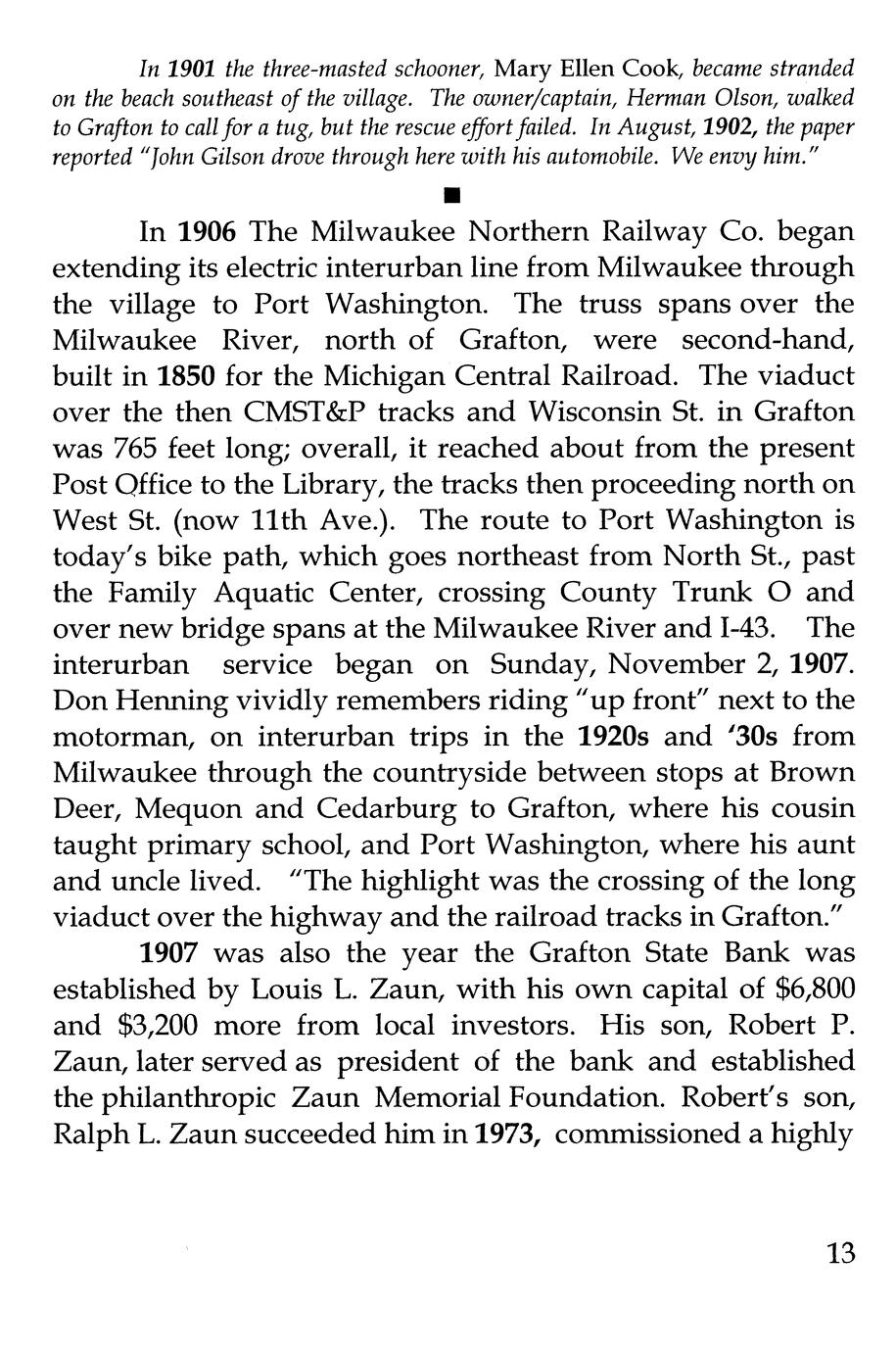 In 1901 the three-masted schooner, Mary Ellen Cook, became stranded on the beach southeast of the village. The owner/captain, Herman Olson, walked to Grafton to call for a tug, but the rescue effort failed. In August, 1902, the paper reported "John Gilson drove through here with his automobile. We envy him."

■

In 1906 The Milwaukee Northern Railway Co. began extending its electric interurban line from Milwaukee through the village to Port Washington. The truss spans over the Milwaukee River, north of Grafton, were second-hand, built in 1850 for the Michigan Central Railroad. The viaduct over the then CMST&P tracks and Wisconsin St. in Grafton was 765 feet long; overall, it reached about from the present Post Office to the Library, the tracks then proceeding north on West St. (now 11th Ave.). The route to Port Washington is today's bike path, which goes northeast from North St., past the Family Aquatic Center, crossing County Trunk O and over new bridge spans at the Milwaukee River and I-43. The interurban service began on Sunday, November 2, 1907. Don Henning vividly remembers riding "up front" next to the motorman, on interurban trips in the 1920s and '30s from Milwaukee through the countryside between stops at Brown Deer, Mequon and Cedarburg to Grafton, where his cousin taught primary school, and Port Washington, where his aunt and uncle lived. "The highlight was the crossing of the long viaduct over the highway and the railroad tracks in Grafton."

1907 was also the year the Grafton State Bank was established by Louis L. Zaun, with his own capital of $6,800 and $3,200 more from local investors. His son, Robert P. Zaun, later served as president of the bank and established the philanthropic Zaun Memorial Foundation. Robert's son, Ralph L. Zaun succeeded him in 1973, commissioned a highly

13